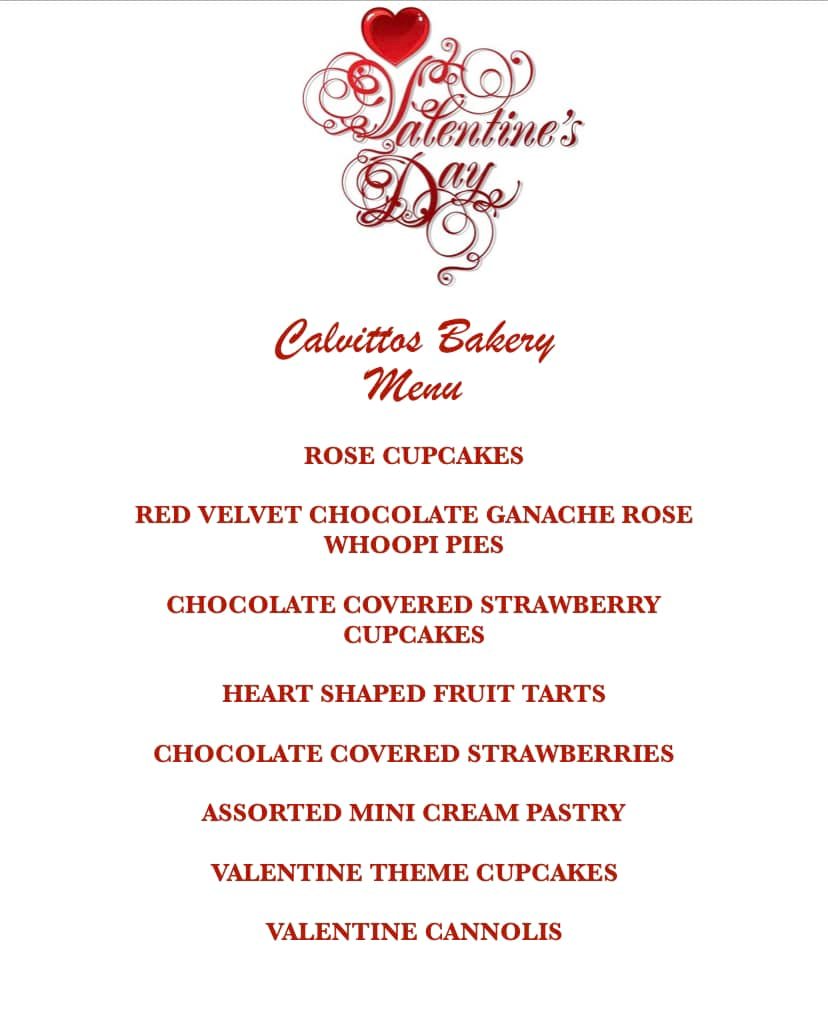 Valentine's Day

Calvittos Bakery
Menu

ROSE CUPCAKES

RED VELVET CHOCOLATE GANACHE ROSE WHOOPI PIES

CHOCOLATE COVERED STRAWBERRY CUPCAKES

HEART SHAPED FRUIT TARTS

CHOCOLATE COVERED STRAWBERRIES

ASSORTED MINI CREAM PASTRY

VALENTINE THEME CUPCAKES

VALENTINE CANNOLIS